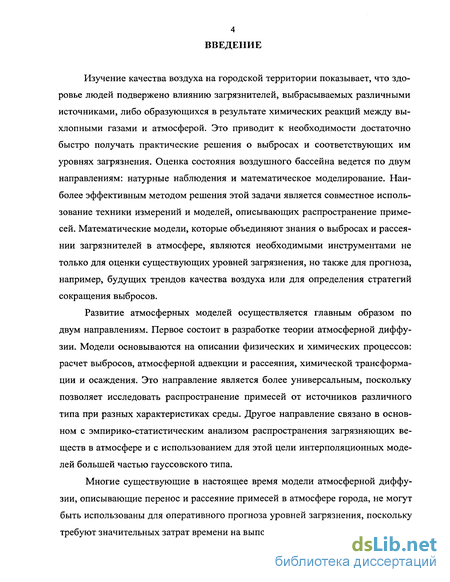 4

ВВЕДЕНИЕ

Изучение качества воздуха на городской территории показывает, что здоровье людей подвержено влиянию загрязнителей, выбрасываемых различными источниками, либо образующихся в результате химических реакций между выхлопными газами и атмосферой. Это приводит к необходимости достаточно быстро получать практические решения о выбросах и соответствующих им уровнях загрязнения. Оценка состояния воздушного бассейна ведется по двум направлениям: натурные наблюдения и математическое моделирование. Наиболее эффективным методом решения этой задачи является совместное использование техники измерений и моделей, описывающих распространение примесей. Математические модели, которые объединяют знания о выбросах и рассеянии загрязнителей в атмосфере, являются необходимыми инструментами не только для оценки существующих уровней загрязнения, но также для прогноза, например, будущих трендов качества воздуха или для определения стратегий сокращения выбросов.

Развитие атмосферных моделей осуществляется главным образом по двум направлениям. Первое состоит в разработке теории атмосферной диффузии. Модели основываются на описании физических и химических процессов: расчет выбросов, атмосферной адвекции и рассеяния, химической трансформации и осаждения. Это направление является более универсальным, поскольку позволяет исследовать распространение примесей от источников различного типа при разных характеристиках среды. Другое направление связано в основном с эмпирико-статистическим анализом распространения загрязняющих веществ в атмосфере и с использованием для этой цели интерполяционных моделей большей частью гауссовского типа.

Многие существующие в настоящее время модели атмосферной диффузии, описывающие перенос и рассеяние примесей в атмосфере города, не могут быть использованы для оперативного прогноза уровней загрязнения, поскольку требуют значительных затрат времени на выпс

dsLib.net
библиотека диссертаций